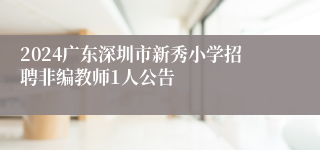 2024广东深圳市新秀小学招聘非编教师1人公告